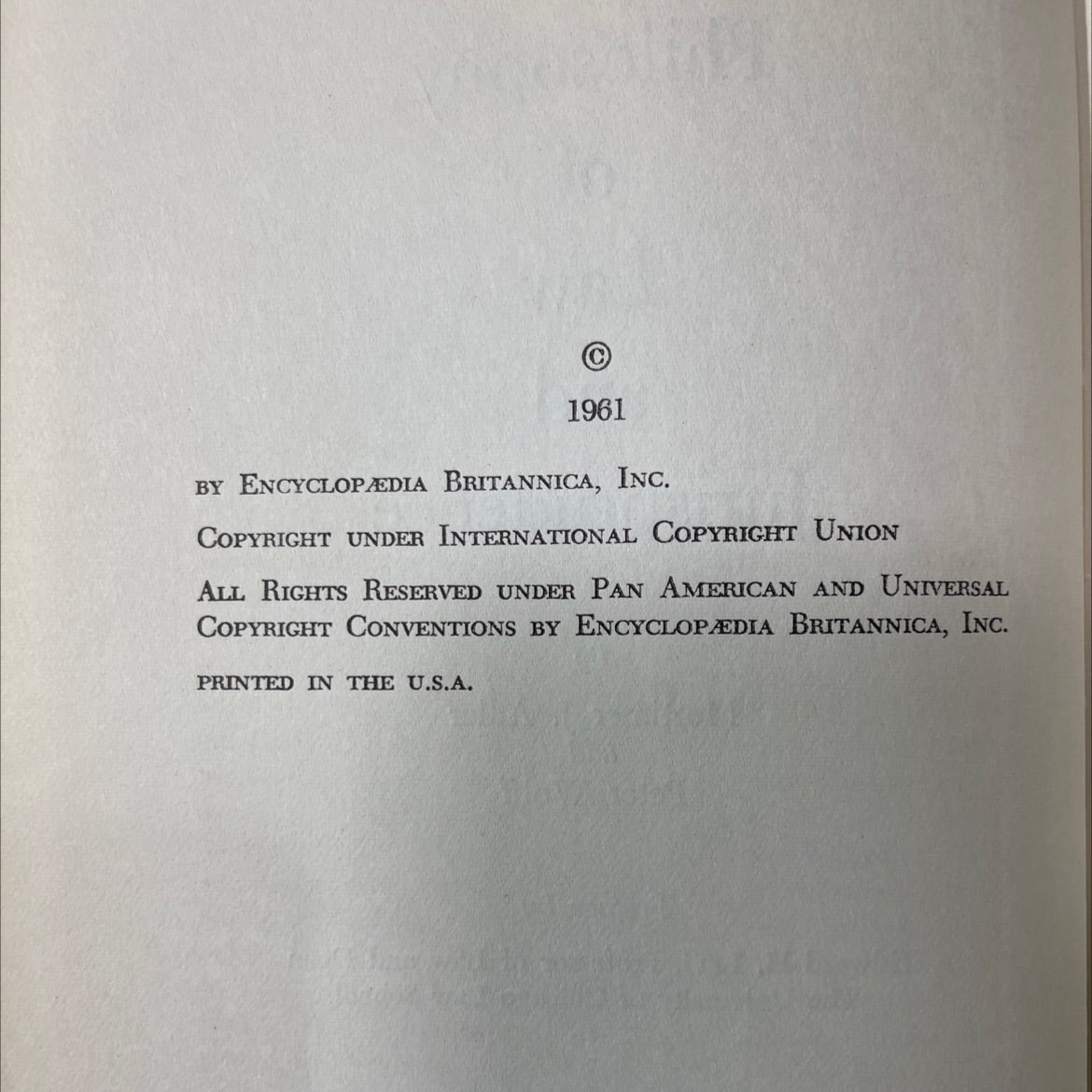 ©

1961

BY ENCYCLOPÆDIA BRITANNICA, INC.

COPYRIGHT UNDER INTERNATIONAL COPYRIGHT UNION

ALL RIGHTS RESERVED UNDER PAN AMERICAN AND UNIVERSAL COPYRIGHT CONVENTIONS BY ENCYCLOPÆDIA BRITANNICA, INC.

PRINTED IN THE U.S.A.